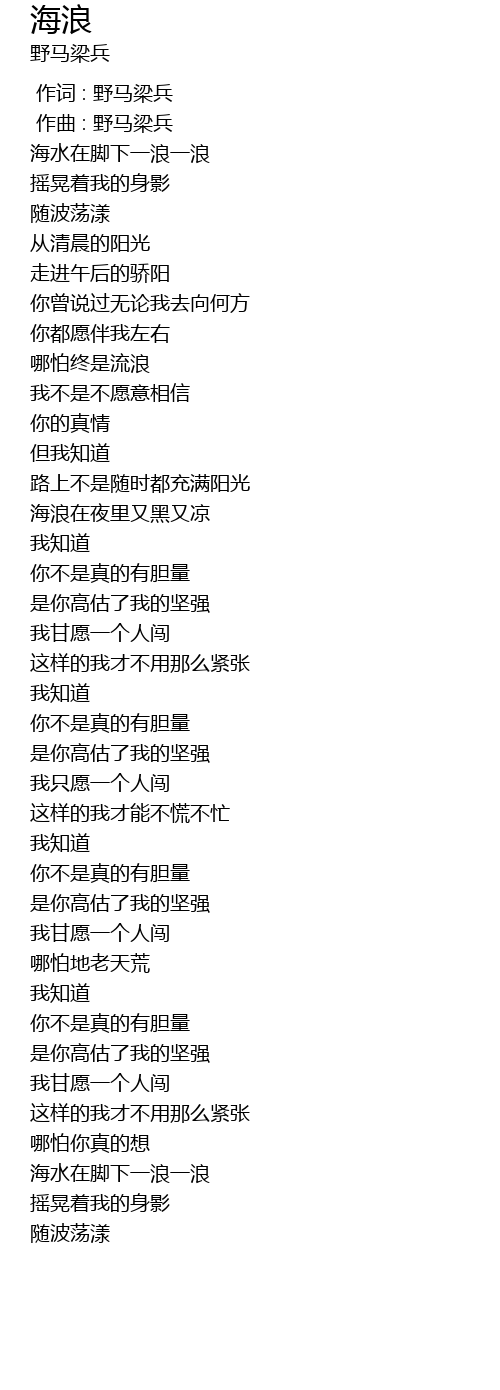 海浪
野马梁兵

作词 : 野马梁兵
作曲 : 野马梁兵
海水在脚下一浪一浪
摇晃着我的身影
随波荡漾
从清晨的阳光
走进午后的骄阳
你曾说过无论我去向何方
你都愿伴我左右
哪怕终是流浪
我不是不愿意相信
你的真情
但我知道
路上不是随时都充满阳光
海浪在夜里又黑又凉
我知道
你不是真的有胆量
是你高估了我的坚强
我甘愿一个人闯
这样的我才不用那么紧张
我知道
你不是真的有胆量
是你高估了我的坚强
我只愿一个人闯
这样的我才能不慌不忙
我知道
你不是真的有胆量
是你高估了我的坚强
我甘愿一个人闯
哪怕地老天荒
我知道
你不是真的有胆量
是你高估了我的坚强
我甘愿一个人闯
这样的我才不用那么紧张
哪怕你真的想
海水在脚下一浪一浪
摇晃着我的身影
随波荡漾